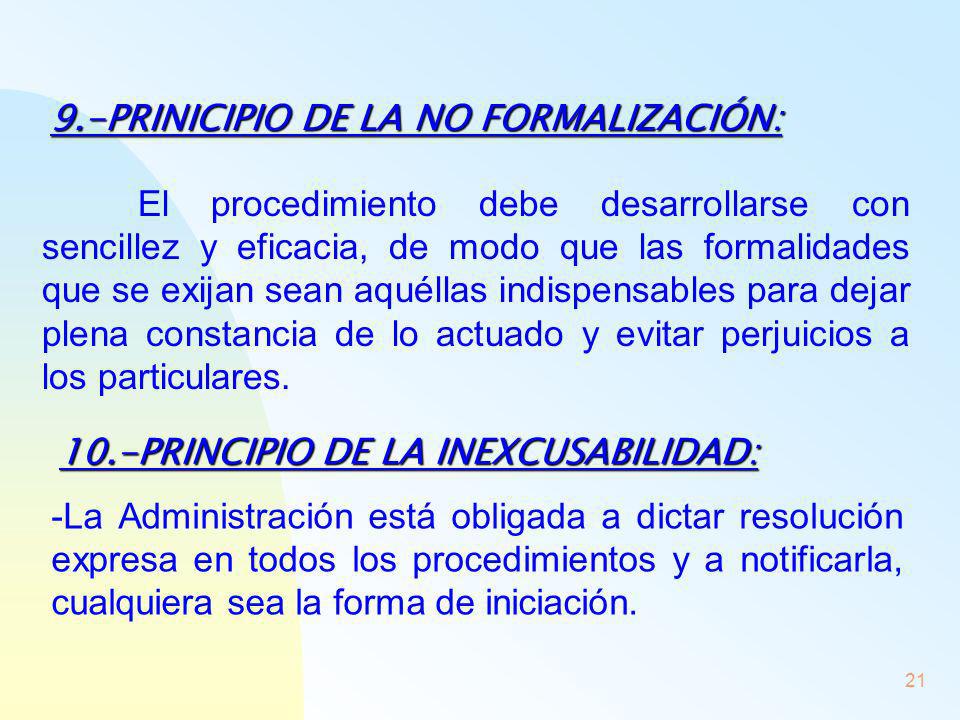 9.-PRINICIPIO DE LA NO FORMALIZACIÓN:

El procedimiento debe desarrollarse con sencillez y eficacia, de modo que las formalidades que se exijan sean aquéllas indispensables para dejar plena constancia de lo actuado y evitar perjuicios a los particulares.

10.-PRINCIPIO DE LA INEXCUSABILIDAD:

-La Administración está obligada a dictar resolución expresa en todos los procedimientos y a notificarla, cualquiera sea la forma de iniciación.

21